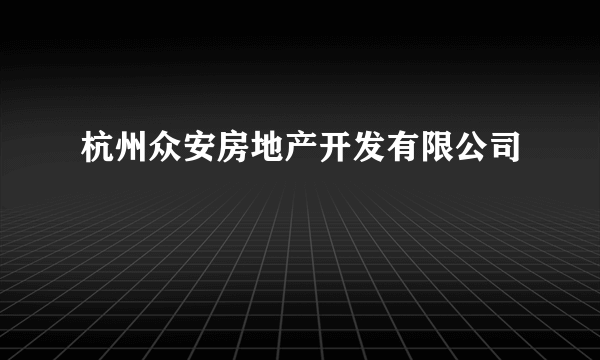 杭州众安房地产开发有限公司